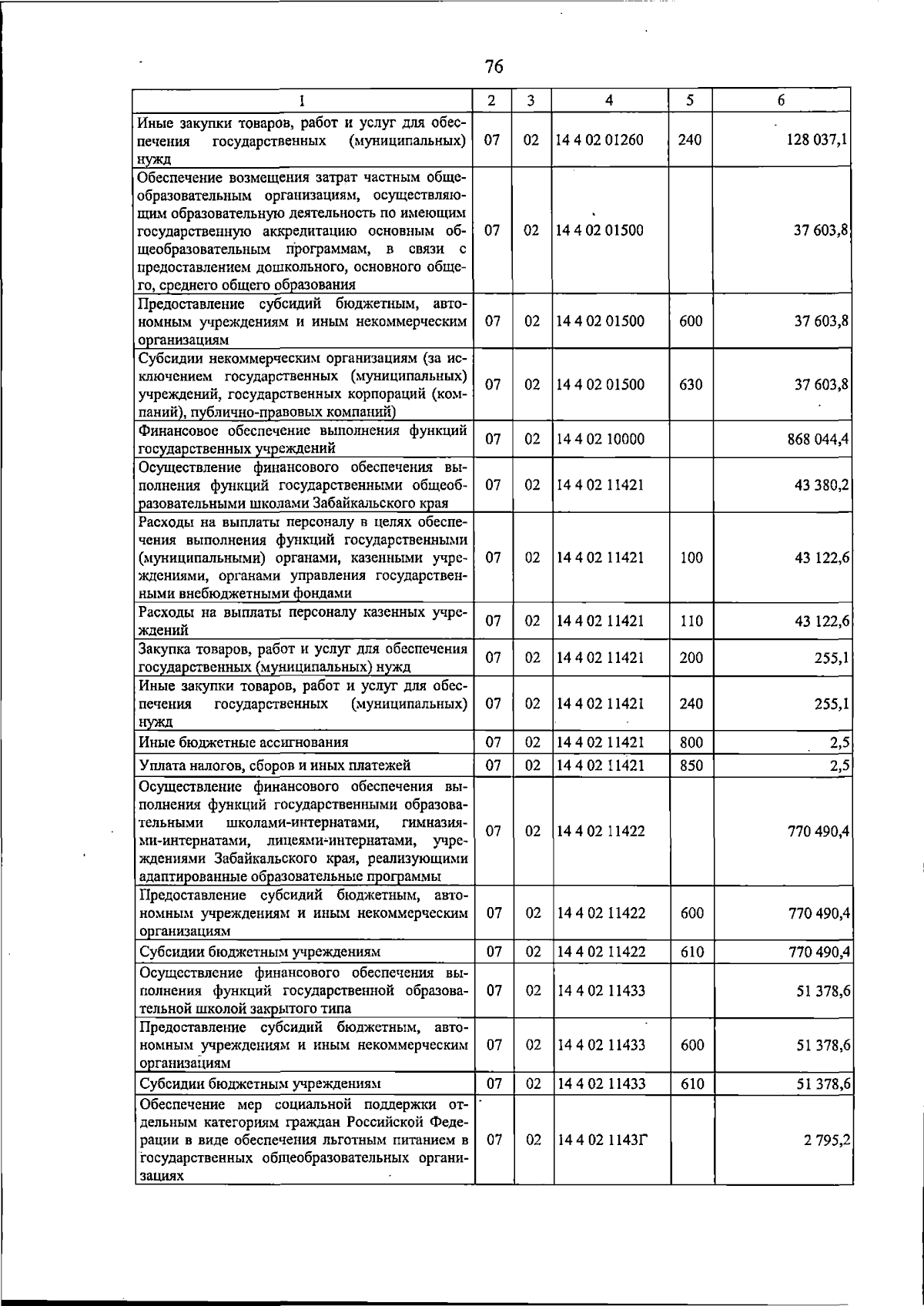 76

| 1 | 2 | 3 | 4 | 5 | 6 |
|---|---|---|---|---|---|
| Иные закупки товаров, работ и услуг для обеспечения государственных (муниципальных) нужд | 07 | 02 | 14 4 02 01260 | 240 | 128 037,1 |
| Обеспечение возмещения затрат частным общеобразовательным организациям, осуществляющим образовательную деятельность по имеющим государственную аккредитацию основным общеобразовательным программам, в связи с предоставлением дошкольного, основного общего, среднего общего образования | 07 | 02 | 14 4 02 01500 | | 37 603,8 |
| Предоставление субсидий бюджетным, автономным учреждениям и иным некоммерческим организациям | 07 | 02 | 14 4 02 01500 | 600 | 37 603,8 |
| Субсидии некоммерческим организациям (за исключением государственных (муниципальных) учреждений, государственных корпораций (компаний), публично-правовых компаний) | 07 | 02 | 14 4 02 01500 | 630 | 37 603,8 |
| Финансовое обеспечение выполнения функций государственных учреждений | 07 | 02 | 14 4 02 10000 | | 868 044,4 |
| Осуществление финансового обеспечения выполнения функций государственными общеобразовательными школами Забайкальского края | 07 | 02 | 14 4 02 11421 | | 43 380,2 |
| Расходы на выплаты персоналу в целях обеспечения выполнения функций государственными (муниципальными) органами, казенными учреждениями, органами управления государственными внебюджетными фондами | 07 | 02 | 14 4 02 11421 | 100 | 43 122,6 |
| Расходы на выплаты персоналу казенных учреждений | 07 | 02 | 14 4 02 11421 | 110 | 43 122,6 |
| Закупка товаров, работ и услуг для обеспечения государственных (муниципальных) нужд | 07 | 02 | 14 4 02 11421 | 200 | 255,1 |
| Иные закупки товаров, работ и услуг для обеспечения государственных (муниципальных) нужд | 07 | 02 | 14 4 02 11421 | 240 | 255,1 |
| Иные бюджетные ассигнования | 07 | 02 | 14 4 02 11421 | 800 | 2,5 |
| Уплата налогов, сборов и иных платежей | 07 | 02 | 14 4 02 11421 | 850 | 2,5 |
| Осуществление финансового обеспечения выполнения функций государственными образовательными школами-интернатами, гимназиями-интернатами, лицеями-интернатами, учреждениями Забайкальского края, реализующими адаптированные образовательные программы | 07 | 02 | 14 4 02 11422 | | 770 490,4 |
| Предоставление субсидий бюджетным, автономным учреждениям и иным некоммерческим организациям | 07 | 02 | 14 4 02 11422 | 600 | 770 490,4 |
| Субсидии бюджетным учреждениям | 07 | 02 | 14 4 02 11422 | 610 | 770 490,4 |
| Осуществление финансового обеспечения выполнения функций государственной образовательной школой закрытого типа | 07 | 02 | 14 4 02 11433 | | 51 378,6 |
| Предоставление субсидий бюджетным, автономным учреждениям и иным некоммерческим организациям | 07 | 02 | 14 4 02 11433 | 600 | 51 378,6 |
| Субсидии бюджетным учреждениям | 07 | 02 | 14 4 02 11433 | 610 | 51 378,6 |
| Обеспечение мер социальной поддержки отдельным категориям граждан Российской Федерации в виде обеспечения льготным питанием в государственных общеобразовательных организациях | 07 | 02 | 14 4 02 1143Г | | 2 795,2 |